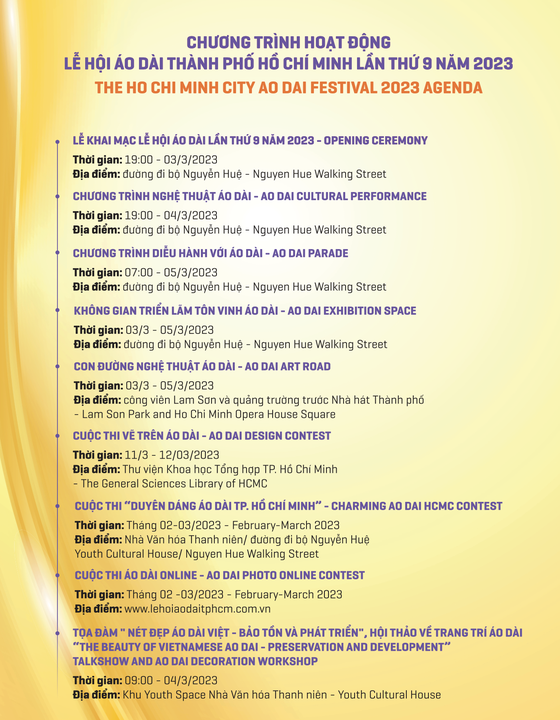 CHƯƠNG TRÌNH HOẠT ĐỘNG
LỄ HỘI ÁO DÀI THÀNH PHỐ HỒ CHÍ MINH LẦN THỨ 9 NĂM 2023
THE HO CHI MINH CITY AO DAI FESTIVAL 2023 AGENDA

LỄ KHAI MẠC LỄ HỘI ÁO DÀI LẦN THỨ 9 NĂM 2023 - OPENING CEREMONY
Thời gian: 19:00 - 03/3/2023
Địa điểm: đường đi bộ Nguyễn Huệ - Nguyen Hue Walking Street

CHƯƠNG TRÌNH NGHỆ THUẬT ÁO DÀI - AO DAI CULTURAL PERFORMANCE
Thời gian: 19:00 - 04/3/2023
Địa điểm: đường đi bộ Nguyễn Huệ - Nguyen Hue Walking Street

CHƯƠNG TRÌNH DIỄU HÀNH VỚI ÁO DÀI - AO DAI PARADE
Thời gian: 07:00 - 05/3/2023
Địa điểm: đường đi bộ Nguyễn Huệ - Nguyen Hue Walking Street

KHÔNG GIAN TRIỂN LÃM TÔN VINH ÁO DÀI - AO DAI EXHIBITION SPACE
Thời gian: 03/3 - 05/3/2023
Địa điểm: đường đi bộ Nguyễn Huệ - Nguyen Hue Walking Street

CON ĐƯỜNG NGHỆ THUẬT ÁO DÀI - AO DAI ART ROAD
Thời gian: 03/3 - 05/3/2023
Địa điểm: công viên Lam Sơn và quảng trường trước Nhà hát Thành phố - Lam Son Park and Ho Chi Minh Opera House Square

CUỘC THI VẼ TRÊN ÁO DÀI - AO DAI DESIGN CONTEST
Thời gian: 11/3 - 12/03/2023
Địa điểm: Thư viện Khoa học Tổng hợp TP. Hồ Chí Minh - The General Sciences Library of HCMC

CUỘC THI "DUYÊN DÁNG ÁO DÀI TP. HỒ CHÍ MINH" - CHARMING AO DAI HCMC CONTEST
Thời gian: Tháng 02-03/2023 - February-March 2023
Địa điểm: Nhà Văn hóa Thanh niên/ đường đi bộ Nguyễn Huệ
Youth Cultural House/ Nguyen Hue Walking Street

CUỘC THI ÁO DÀI ONLINE - AO DAI PHOTO ONLINE CONTEST
Thời gian: Tháng 02 -03/2023 - February-March 2023
Địa điểm: www.lehoiaodaitphcm.com.vn

TỌA ĐÀM " NÉT ĐẸP ÁO DÀI VIỆT - BẢO TỒN VÀ PHÁT TRIỂN", HỘI THẢO VỀ TRANG TRÍ ÁO DÀI "THE BEAUTY OF VIETNAMESE AO DAI - PRESERVATION AND DEVELOPMENT" TALKSHOW AND AO DAI DECORATION WORKSHOP
Thời gian: 09:00 - 04/3/2023
Địa điểm: Khu Youth Space Nhà Văn hóa Thanh niên - Youth Cultural House